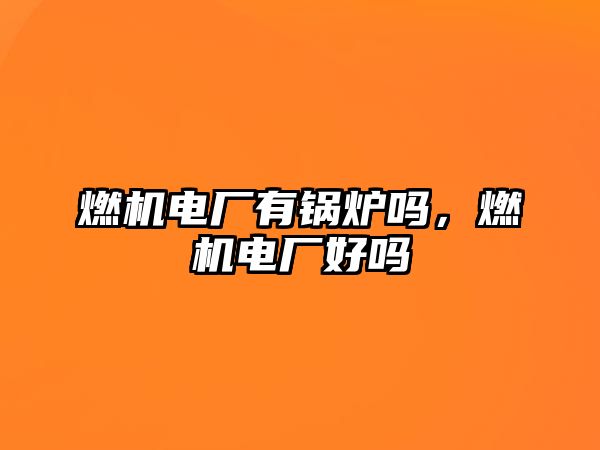 燃机电厂有锅炉吗，燃机电厂好吗